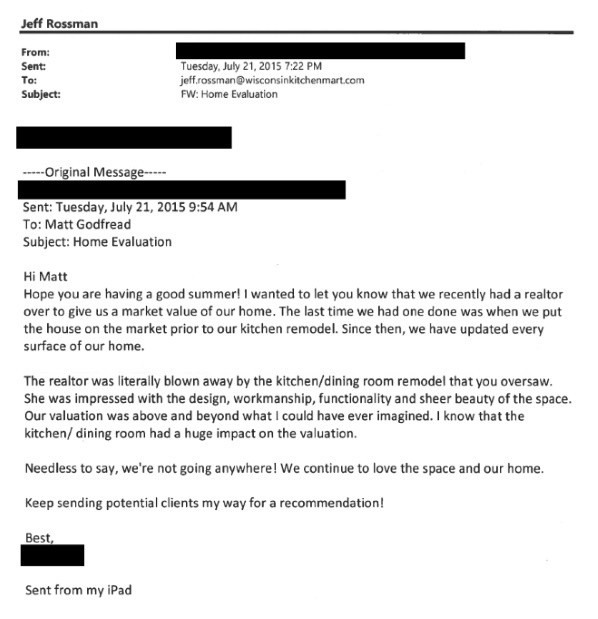 Jeff Rossman

From:
Sent: Tuesday, July 21, 2015 7:22 PM
To: jeff.rossman@wisconsinkitchenmart.com
Subject: FW: Home Evaluation

-----Original Message-----
Sent: Tuesday, July 21, 2015 9:54 AM
To: Matt Godfread
Subject: Home Evaluation

Hi Matt
Hope you are having a good summer! I wanted to let you know that we recently had a realtor over to give us a market value of our home. The last time we had one done was when we put the house on the market prior to our kitchen remodel. Since then, we have updated every surface of our home.

The realtor was literally blown away by the kitchen/dining room remodel that you oversaw. She was impressed with the design, workmanship, functionality and sheer beauty of the space. Our valuation was above and beyond what I could have ever imagined. I know that the kitchen/ dining room had a huge impact on the valuation.

Needless to say, we're not going anywhere! We continue to love the space and our home.

Keep sending potential clients my way for a recommendation!

Best,

Sent from my iPad